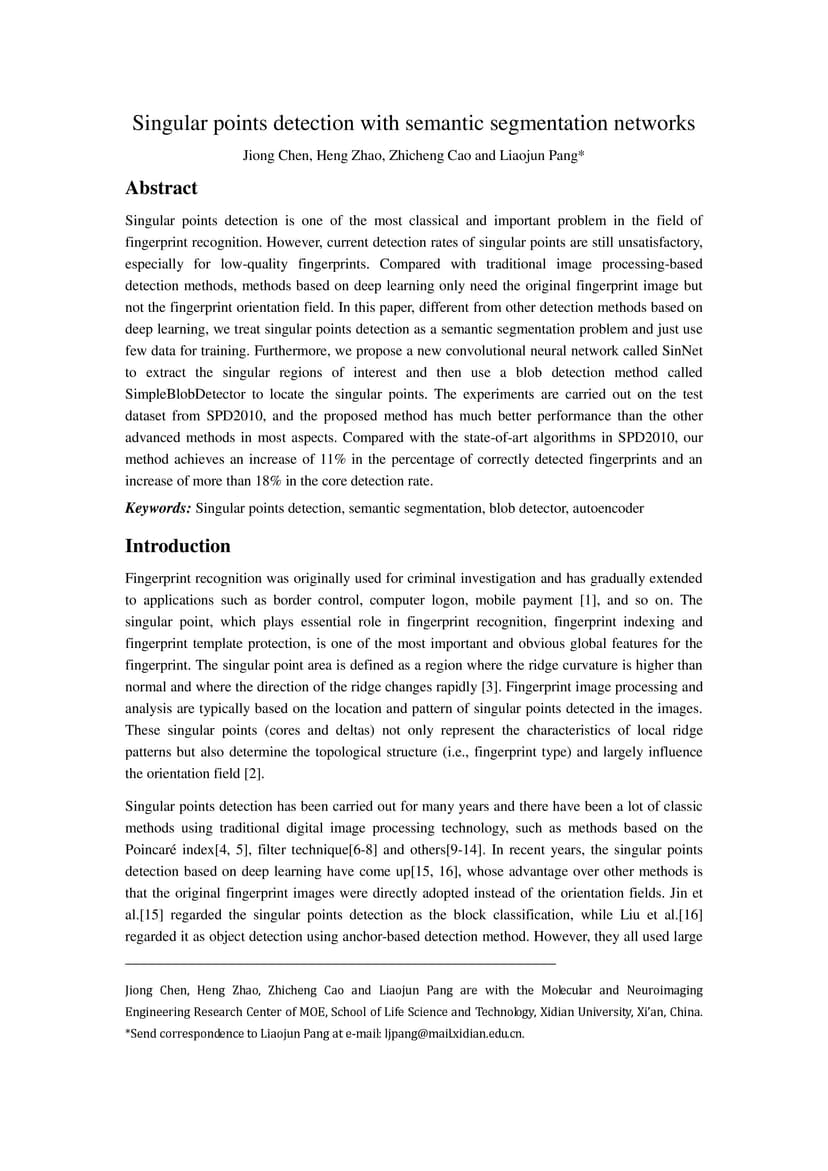 Singular points detection with semantic segmentation networks

Jiong Chen, Heng Zhao, Zhicheng Cao and Liaojun Pang*

Abstract

Singular points detection is one of the most classical and important problem in the field of fingerprint recognition. However, current detection rates of singular points are still unsatisfactory, especially for low-quality fingerprints. Compared with traditional image processing-based detection methods, methods based on deep learning only need the original fingerprint image but not the fingerprint orientation field. In this paper, different from other detection methods based on deep learning, we treat singular points detection as a semantic segmentation problem and just use few data for training. Furthermore, we propose a new convolutional neural network called SinNet to extract the singular regions of interest and then use a blob detection method called SimpleBlobDetector to locate the singular points. The experiments are carried out on the test dataset from SPD2010, and the proposed method has much better performance than the other advanced methods in most aspects. Compared with the state-of-art algorithms in SPD2010, our method achieves an increase of 11% in the percentage of correctly detected fingerprints and an increase of more than 18% in the core detection rate.

Keywords: Singular points detection, semantic segmentation, blob detector, autoencoder

Introduction

Fingerprint recognition was originally used for criminal investigation and has gradually extended to applications such as border control, computer logon, mobile payment [1], and so on. The singular point, which plays essential role in fingerprint recognition, fingerprint indexing and fingerprint template protection, is one of the most important and obvious global features for the fingerprint. The singular point area is defined as a region where the ridge curvature is higher than normal and where the direction of the ridge changes rapidly [3]. Fingerprint image processing and analysis are typically based on the location and pattern of singular points detected in the images. These singular points (cores and deltas) not only represent the characteristics of local ridge patterns but also determine the topological structure (i.e., fingerprint type) and largely influence the orientation field [2].

Singular points detection has been carried out for many years and there have been a lot of classic methods using traditional digital image processing technology, such as methods based on the Poincaré index[4, 5], filter technique[6-8] and others[9-14]. In recent years, the singular points detection based on deep learning have come up[15, 16], whose advantage over other methods is that the original fingerprint images were directly adopted instead of the orientation fields. Jin et al.[15] regarded the singular points detection as the block classification, while Liu et al.[16] regarded it as object detection using anchor-based detection method. However, they all used large

Jiong Chen, Heng Zhao, Zhicheng Cao and Liaojun Pang are with the Molecular and Neuroimaging Engineering Research Center of MOE, School of Life Science and Technology, Xidian University, Xi'an, China.
*Send correspondence to Liaojun Pang at e-mail: ljpang@mail.xidian.edu.cn.